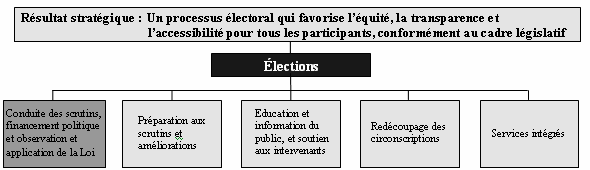 Résultat stratégique : Un processus électoral qui favorise l'équité, la transparence et l'accessibilité pour tous les participants, conformément au cadre législatif

Élections

Conduite des scrutins, financement politique et observation et application de la Loi

Préparation aux scrutins et améliorations

Education et information du public, et soutien aux intervenants

Redécoupage des circonscriptions

Services intégrés